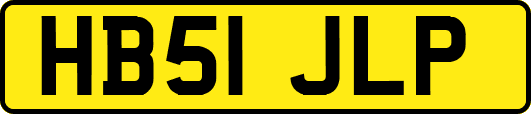 HB51 JLP